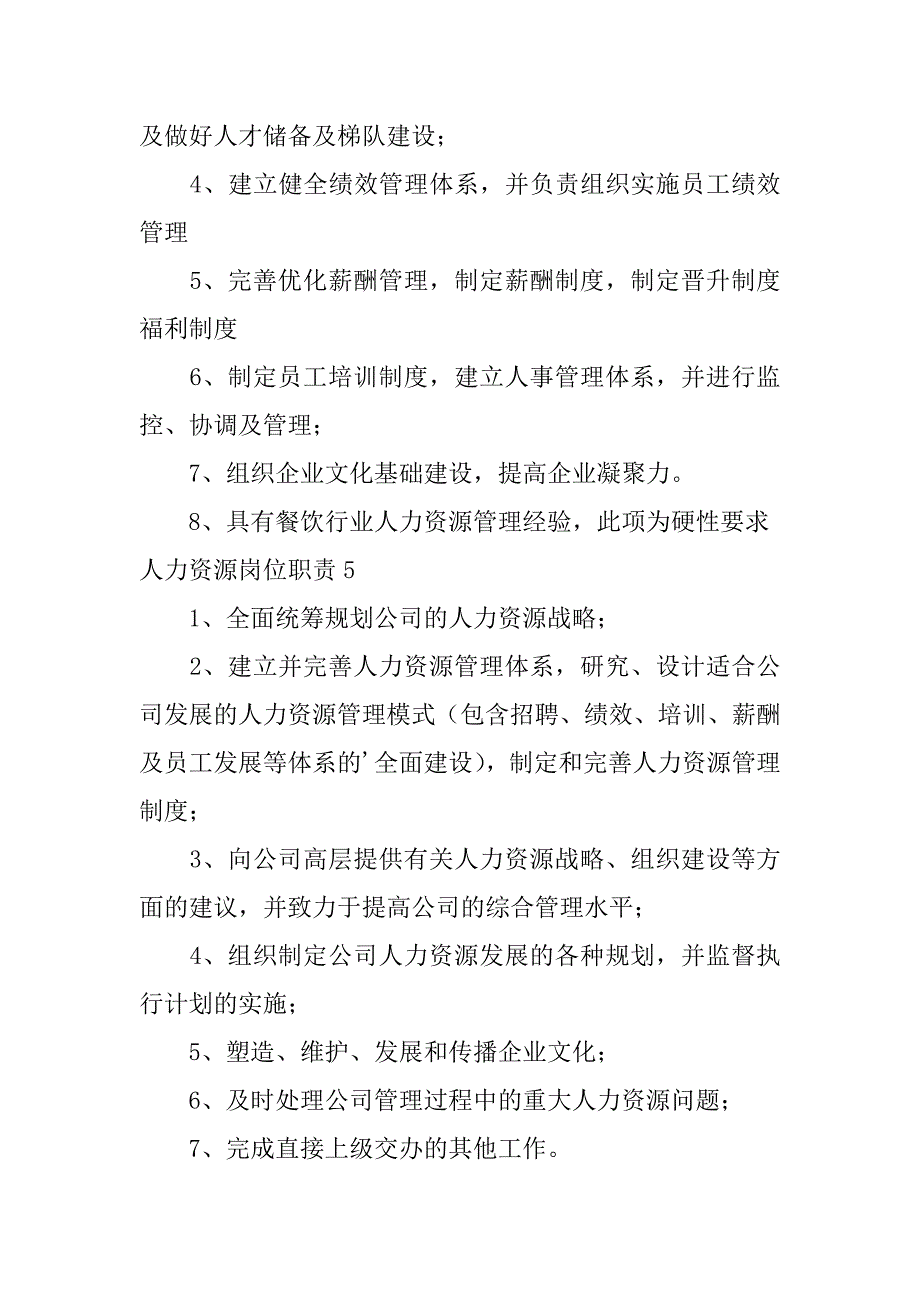 及做好人才储备及梯队建设；

4、建立健全绩效管理体系，并负责组织实施员工绩效管理

5、完善优化薪酬管理，制定薪酬制度，制定晋升制度福利制度

6、制定员工培训制度，建立人事管理体系，并进行监控、协调及管理；

7、组织企业文化基础建设，提高企业凝聚力。

8、具有餐饮行业人力资源管理经验，此项为硬性要求

人力资源岗位职责 5

1、全面统筹规划公司的人力资源战略；

2、建立并完善人力资源管理体系，研究、设计适合公司发展的人力资源管理模式（包含招聘、绩效、培训、薪酬及员工发展等体系的’全面建设），制定和完善人力资源管理制度；

3、向公司高层提供有关人力资源战略、组织建设等方面的建议，并致力于提高公司的综合管理水平；

4、组织制定公司人力资源发展的各种规划，并监督执行计划的实施；

5、塑造、维护、发展和传播企业文化；

6、及时处理公司管理过程中的重大人力资源问题；

7、完成直接上级交办的其他工作。